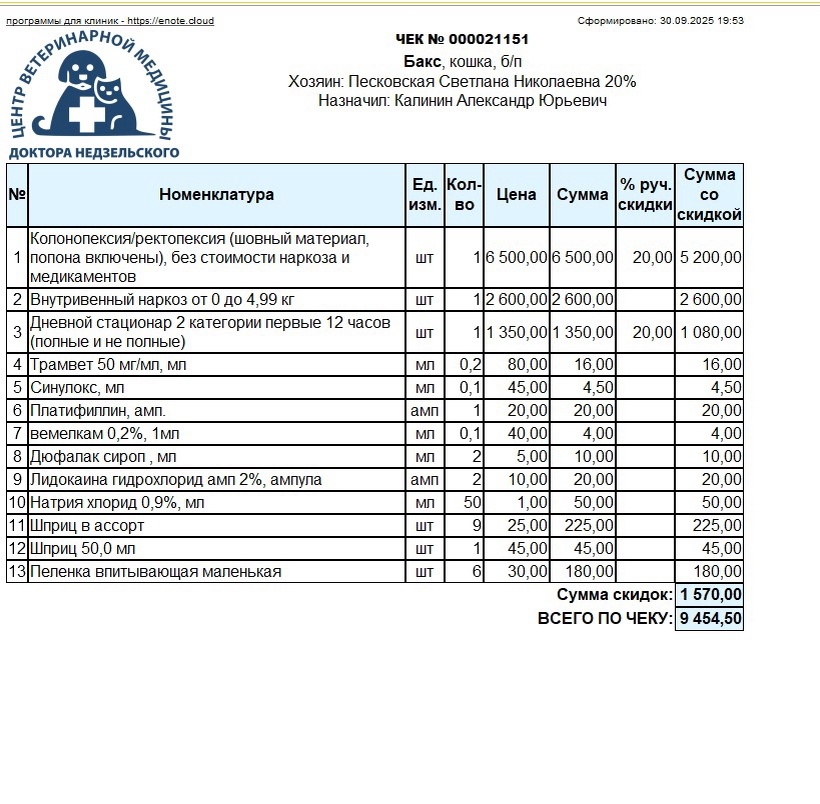 программы для клиник - https://enote.cloud

Сформировано: 30.09.2025 19:53

ЦЕНТР ВЕТЕРИНАРНОЙ МЕДИЦИНЫ
ДОКТОРА НЕДЗЕЛЬСКОГО

ЧЕК № 000021151
Бакс, кошка, б/п
Хозяин: Песковская Светлана Николаевна 20%
Назначил: Калинин Александр Юрьевич

| № | Номенклатура | Ед. изм. | Кол-во | Цена | Сумма | % руч. скидки | Сумма со скидкой |
|---|---|---|---|---|---|---|---|
| 1 | Колонопексия/ректопексия (шовный материал, попона включены), без стоимости наркоза и медикаментов | шт | 1 | 6 500,00 | 6 500,00 | 20,00 | 5 200,00 |
| 2 | Внутривенный наркоз от 0 до 4,99 кг | шт | 1 | 2 600,00 | 2 600,00 | | 2 600,00 |
| 3 | Дневной стационар 2 категории первые 12 часов (полные и не полные) | шт | 1 | 1 350,00 | 1 350,00 | 20,00 | 1 080,00 |
| 4 | Трамвет 50 мг/мл, мл | мл | 0,2 | 80,00 | 16,00 | | 16,00 |
| 5 | Синулокс, мл | мл | 0,1 | 45,00 | 4,50 | | 4,50 |
| 6 | Платифиллин, амп. | амп | 1 | 20,00 | 20,00 | | 20,00 |
| 7 | вемелкам 0,2%, 1мл | мл | 0,1 | 40,00 | 4,00 | | 4,00 |
| 8 | Дюфалак сироп , мл | мл | 2 | 5,00 | 10,00 | | 10,00 |
| 9 | Лидокаина гидрохлорид амп 2%, ампула | амп | 2 | 10,00 | 20,00 | | 20,00 |
| 10 | Натрия хлорид 0,9%, мл | мл | 50 | 1,00 | 50,00 | | 50,00 |
| 11 | Шприц в ассорт | шт | 9 | 25,00 | 225,00 | | 225,00 |
| 12 | Шприц 50,0 мл | шт | 1 | 45,00 | 45,00 | | 45,00 |
| 13 | Пеленка впитывающая маленькая | шт | 6 | 30,00 | 180,00 | | 180,00 |

Сумма скидок: 1 570,00
ВСЕГО ПО ЧЕКУ: 9 454,50